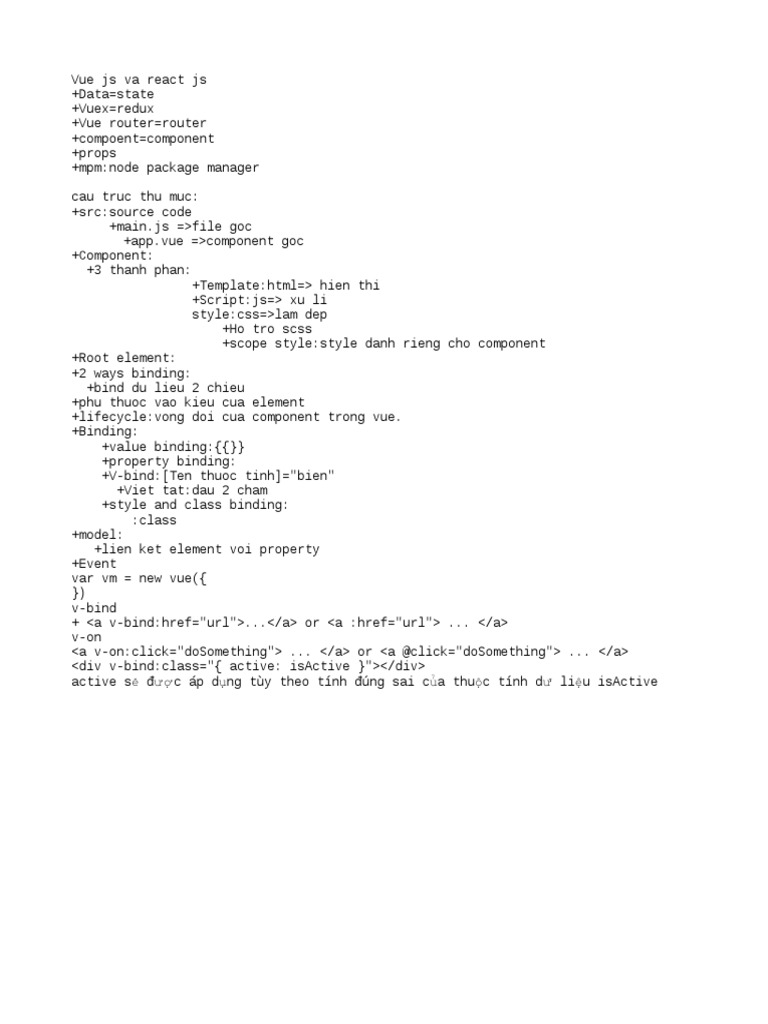 Vue js va react js
+Data=state
+Vuex=redux
+Vue router=router
+compoent=component
+props
+mpm:node package manager

cau truc thu muc:
+src:source code
+main.js =>file goc
+app.vue =>component goc
+Component:
+3 thanh phan:
+Template:html=> hien thi
+Script:js=> xu li
style:css=>lam dep
+Ho tro scss
+scope style:style danh rieng cho component
+Root element:
+2 ways binding:
+bind du lieu 2 chieu
+phu thuoc vao kieu cua element
+lifecycle:vong doi cua component trong vue.
+Binding:
+value binding:{{}}
+property binding:
+V-bind:[Ten thuoc tinh]="bien"
+Viet tat:dau 2 cham
+style and class binding:
:class
+model:
+lien ket element voi property
+Event
var vm = new vue({
})
v-bind
+ <a v-bind:href="url">...</a> or <a :href="url"> ... </a>
v-on
<a v-on:click="doSomething"> ... </a> or <a @click="doSomething"> ... </a>
<div v-bind:class="{ active: isActive }"></div>
active sẽ được áp dụng tùy theo tính đúng sai của thuộc tính dữ liệu isActive